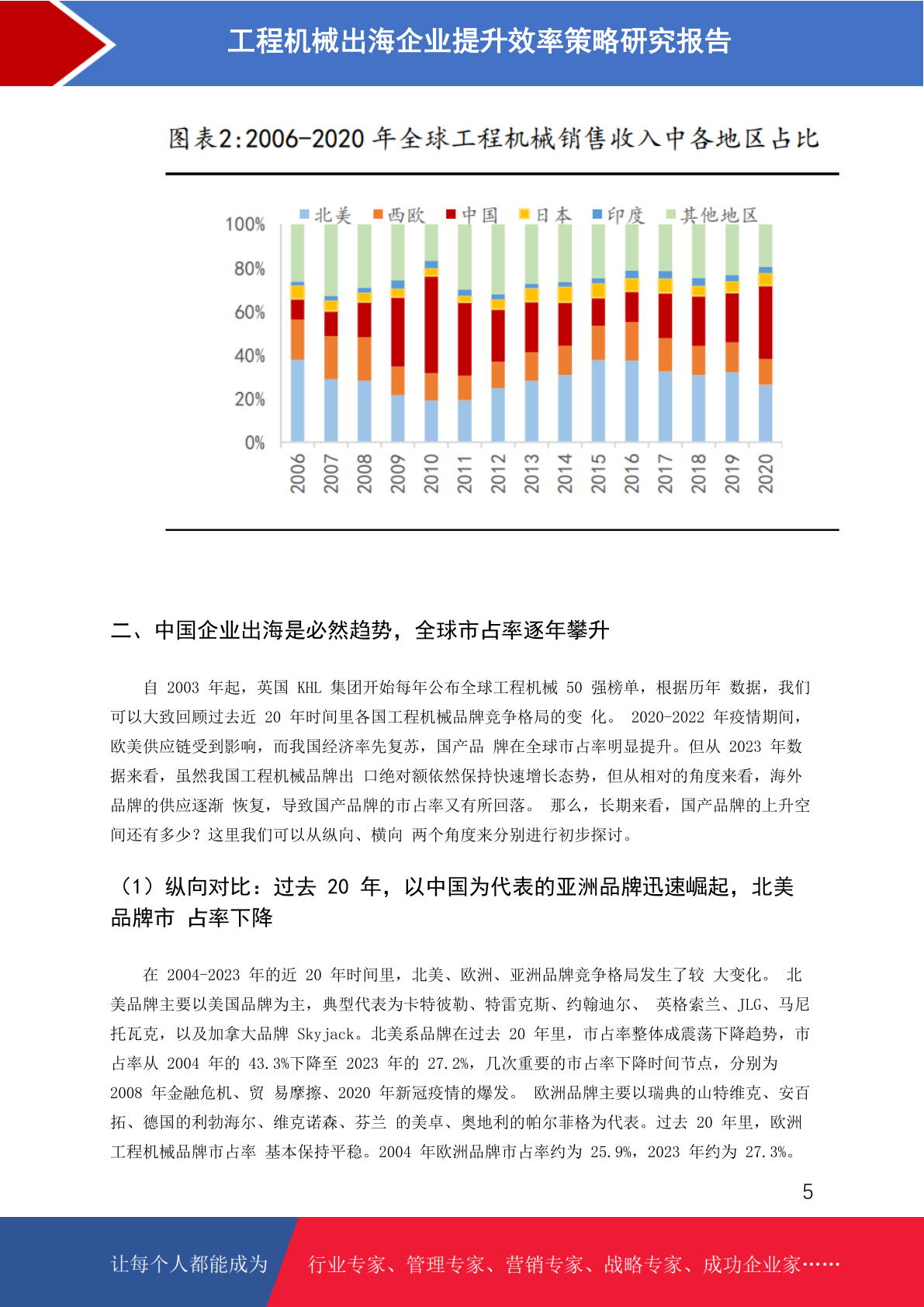 工程机械出海企业提升效率策略研究报告

图表2:2006-2020 年全球工程机械销售收入中各地区占比

北美 西欧 中国 日本 印度 其他地区

100%
80%
60%
40%
20%
0%

2006 2007 2008 2009 2010 2011 2012 2013 2014 2015 2016 2017 2018 2019 2020

二、中国企业出海是必然趋势，全球市占率逐年攀升

自 2003 年起，英国 KHL 集团开始每年公布全球工程机械 50 强榜单，根据历年 数据，我们可以大致回顾过去近 20 年时间里各国工程机械品牌竞争格局的变 化。 2020-2022 年疫情期间，欧美供应链受到影响，而我国经济率先复苏，国产品 牌在全球市占率明显提升。但从 2023 年数据来看，虽然我国工程机械品牌出 口绝对额依然保持快速增长态势，但从相对的角度来看，海外品牌的供应逐渐 恢复，导致国产品牌的市占率又有所回落。 那么，长期来看，国产品牌的上升空间还有多少？这里我们可以从纵向、横向 两个角度来分别进行初步探讨。

（1）纵向对比：过去 20 年，以中国为代表的亚洲品牌迅速崛起，北美品牌市 占率下降

在 2004-2023 年的近 20 年时间里，北美、欧洲、亚洲品牌竞争格局发生了较 大变化。 北美品牌主要以美国品牌为主，典型代表为卡特彼勒、特雷克斯、约翰迪尔、 英格索兰、JLG、马尼托瓦克，以及加拿大品牌 Skyjack。北美系品牌在过去 20 年里，市占率整体成震荡下降趋势，市占率从 2004 年的 43.3%下降至 2023 年的 27.2%，几次重要的市占率下降时间节点，分别为 2008 年金融危机、贸 易摩擦、2020 年新冠疫情的爆发。 欧洲品牌主要以瑞典的山特维克、安百拓、德国的利勃海尔、维克诺森、芬兰 的美卓、奥地利的帕尔菲格为代表。过去 20 年里，欧洲工程机械品牌市占率 基本保持平稳。2004 年欧洲品牌市占率约为 25.9%，2023 年约为 27.3%。

5

让每个人都能成为 行业专家、管理专家、营销专家、战略专家、成功企业家……